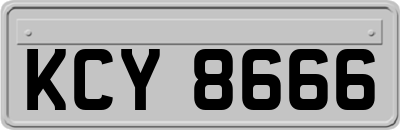 KCY 8666